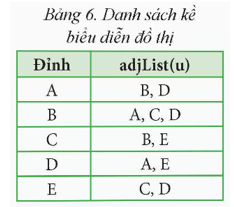 Bảng 6. Danh sách kề biểu diễn đồ thị

| Đỉnh | adjList(u) |
|---|---|
| A | B, D |
| B | A, C, D |
| C | B, E |
| D | A, E |
| E | C, D |